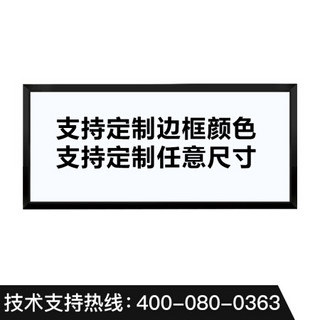 支持定制边框颜色
支持定制任意尺寸

技术支持热线：400-080-0363